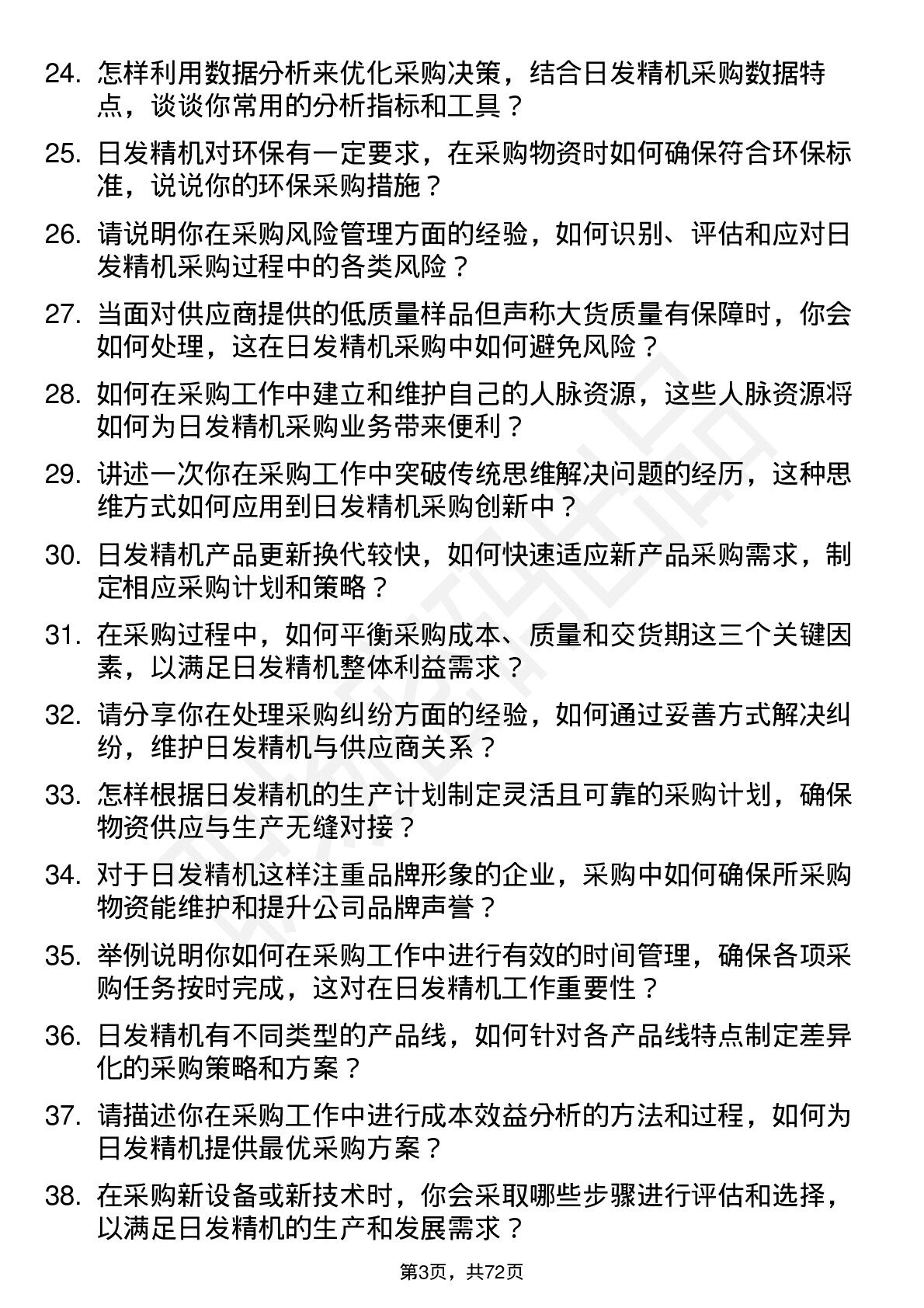 24. 怎样利用数据分析来优化采购决策，结合日发精机采购数据特点，谈谈你常用的分析指标和工具？

25. 日发精机对环保有一定要求，在采购物资时如何确保符合环保标准，说说你的环保采购措施？

26. 请说明你在采购风险管理方面的经验，如何识别、评估和应对日发精机采购过程中的各类风险？

27. 当面对供应商提供的低质量样品但声称大货质量有保障时，你会如何处理，这在日发精机采购中如何避免风险？

28. 如何在采购工作中建立和维护自己的人脉资源，这些人脉资源将如何为日发精机采购业务带来便利？

29. 讲述一次你在采购工作中突破传统思维解决问题的经历，这种思维方式如何应用到日发精机采购创新中？

30. 日发精机产品更新换代较快，如何快速适应新产品采购需求，制定相应采购计划和策略？

31. 在采购过程中，如何平衡采购成本、质量和交货期这三个关键因素，以满足日发精机整体利益需求？

32. 请分享你在处理采购纠纷方面的经验，如何通过妥善方式解决纠纷，维护日发精机与供应商关系？

33. 怎样根据日发精机的生产计划制定灵活且可靠的采购计划，确保物资供应与生产无缝对接？

34. 对于日发精机这样注重品牌形象的企业，采购中如何确保所采购物资能维护和提升公司品牌声誉？

35. 举例说明你如何在采购工作中进行有效的时间管理，确保各项采购任务按时完成，这对在日发精机工作重要性？

36. 日发精机有不同类型的产品线，如何针对各产品线特点制定差异化的采购策略和方案？

37. 请描述你在采购工作中进行成本效益分析的方法和过程，如何为日发精机提供最优采购方案？

38. 在采购新设备或新技术时，你会采取哪些步骤进行评估和选择，以满足日发精机的生产和发展需求？

第3页，共72页